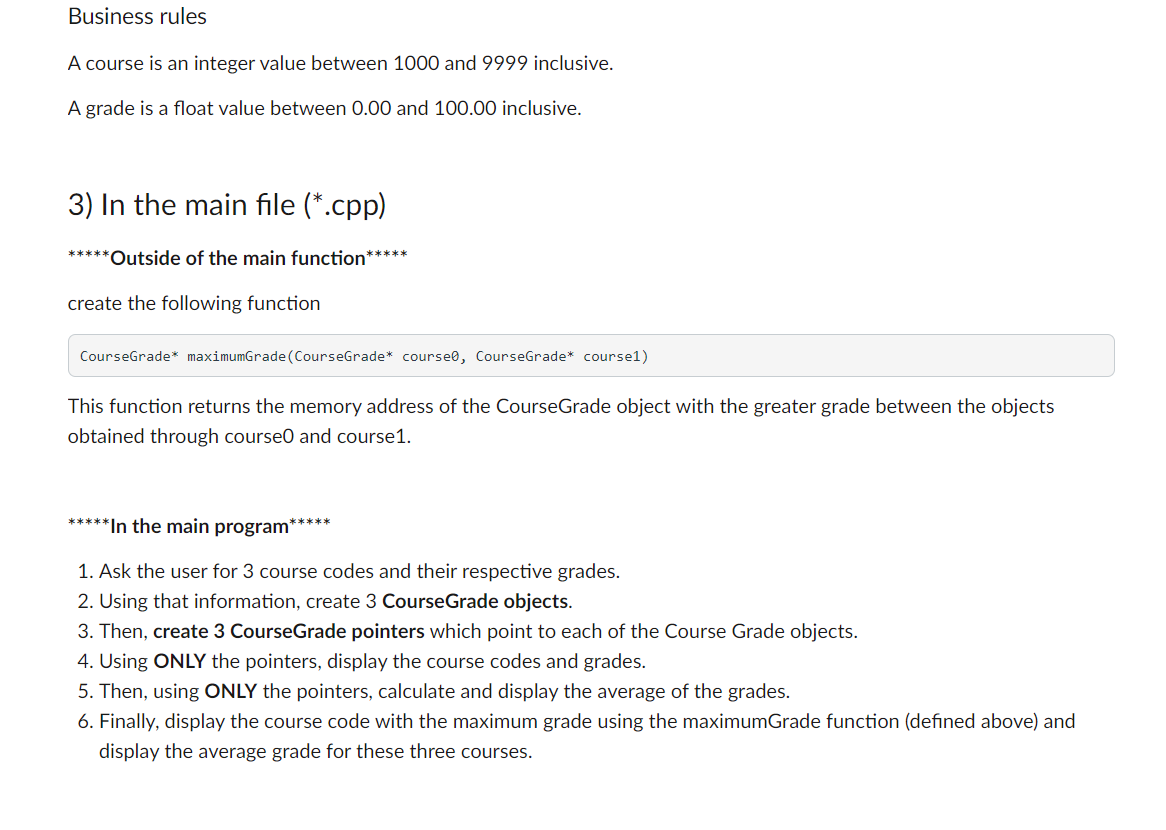 Business rules

A course is an integer value between 1000 and 9999 inclusive.

A grade is a float value between 0.00 and 100.00 inclusive.

3) In the main file (*.cpp)

*****Outside of the main function*****

create the following function

CourseGrade* maximumGrade(CourseGrade* course0, CourseGrade* course1)

This function returns the memory address of the CourseGrade object with the greater grade between the objects obtained through course0 and course1.

*****In the main program*****

1. Ask the user for 3 course codes and their respective grades.
2. Using that information, create 3 CourseGrade objects.
3. Then, create 3 CourseGrade pointers which point to each of the Course Grade objects.
4. Using ONLY the pointers, display the course codes and grades.
5. Then, using ONLY the pointers, calculate and display the average of the grades.
6. Finally, display the course code with the maximum grade using the maximumGrade function (defined above) and display the average grade for these three courses.